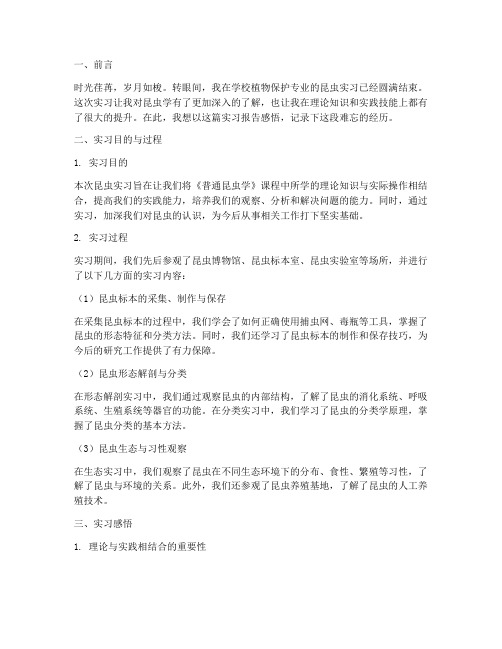 一、前言

时光荏苒，岁月如梭。转眼间，我在学校植物保护专业的昆虫实习已经圆满结束。这次实习让我对昆虫学有了更加深入的了解，也让我在理论知识和实践技能上都有了很大的提升。在此，我想以这篇实习报告感悟，记录下这段难忘的经历。

二、实习目的与过程

1. 实习目的

本次昆虫实习旨在让我们将《普通昆虫学》课程中所学的理论知识与实际操作相结合，提高我们的实践能力，培养我们的观察、分析和解决问题的能力。同时，通过实习，加深我们对昆虫的认识，为今后从事相关工作打下坚实基础。

2. 实习过程

实习期间，我们先后参观了昆虫博物馆、昆虫标本室、昆虫实验室等场所，并进行了以下几方面的实习内容：

（1）昆虫标本的采集、制作与保存

在采集昆虫标本的过程中，我们学会了如何正确使用捕虫网、毒瓶等工具，掌握了昆虫的形态特征和分类方法。同时，我们还学习了昆虫标本的制作和保存技巧，为今后的研究工作提供了有力保障。

（2）昆虫形态解剖与分类

在形态解剖实习中，我们通过观察昆虫的内部结构，了解了昆虫的消化系统、呼吸系统、生殖系统等器官的功能。在分类实习中，我们学习了昆虫的分类学原理，掌握了昆虫分类的基本方法。

（3）昆虫生态与习性观察

在生态实习中，我们观察了昆虫在不同生态环境下的分布、食性、繁殖等习性，了解了昆虫与环境的关系。此外，我们还参观了昆虫养殖基地，了解了昆虫的人工养殖技术。

三、实习感悟

1. 理论与实践相结合的重要性